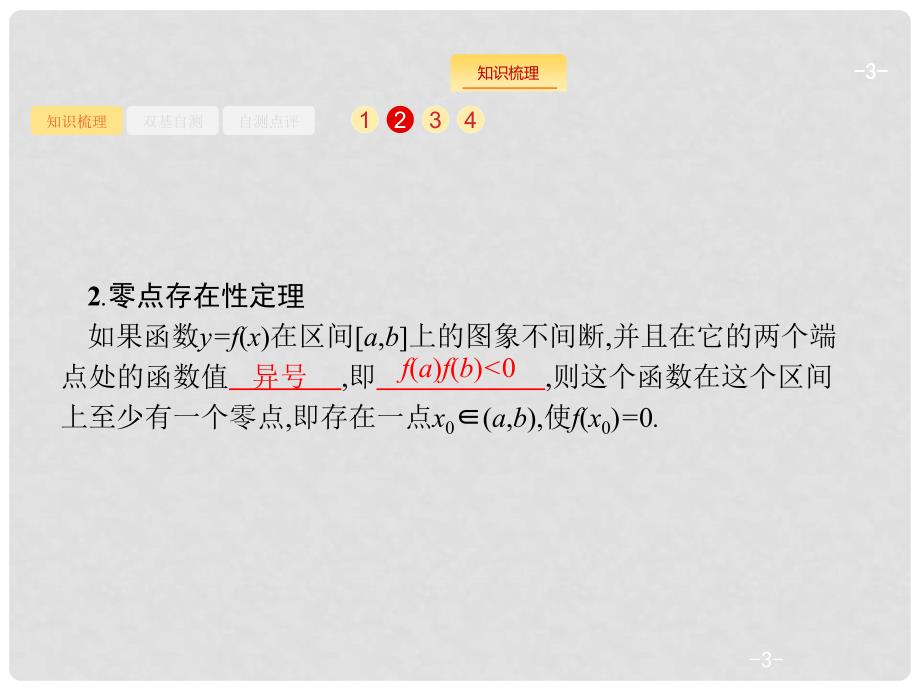 知识梳理

-3-

知识梳理 双基自测 自测点评

1 2 3 4

2.零点存在性定理

如果函数$y=f(x)$在区间$[a,b]$上的图象不间断,并且在它的两个端点处的函数值 异号 ,即 $f(a)f(b)<0$ ,则这个函数在这个区间上至少有一个零点,即存在一点$x_0\in(a,b)$,使$f(x_0)=0$.

-3-